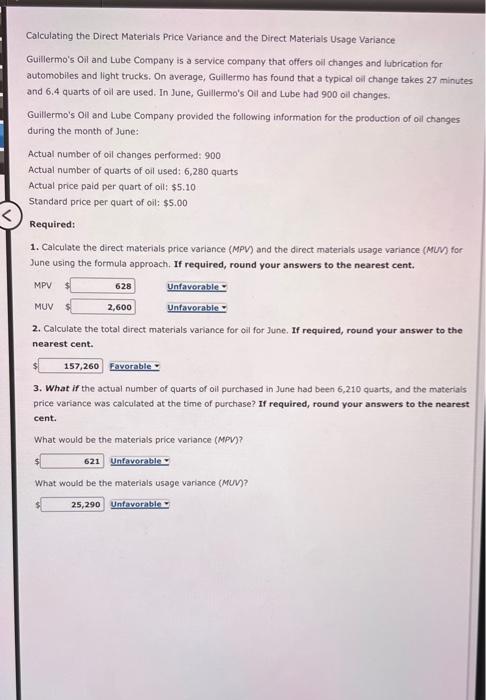 Calculating the Direct Materials Price Variance and the Direct Materials Usage Variance

Guillermo's Oil and Lube Company is a service company that offers oil changes and lubrication for automobiles and light trucks. On average, Guillermo has found that a typical oil change takes 27 minutes and 6.4 quarts of oil are used. In June, Guillermo's Oil and Lube had 900 oil changes.

Guillermo's Oil and Lube Company provided the following information for the production of oil changes during the month of June:

Actual number of oil changes performed: 900
Actual number of quarts of oil used: 6,280 quarts
Actual price paid per quart of oil: $5.10
Standard price per quart of oil: $5.00

Required:

1. Calculate the direct materials price variance (MPV) and the direct materials usage variance (MUV) for June using the formula approach. If required, round your answers to the nearest cent.

MPV $ 628 Unfavorable

MUV $ 2,600 Unfavorable

2. Calculate the total direct materials variance for oil for June. If required, round your answer to the nearest cent.

$ 157,260 Favorable

3. What if the actual number of quarts of oil purchased in June had been 6,210 quarts, and the materials price variance was calculated at the time of purchase? If required, round your answers to the nearest cent.

What would be the materials price variance (MPV)?

$ 621 Unfavorable

What would be the materials usage variance (MUV)?

$ 25,290 Unfavorable